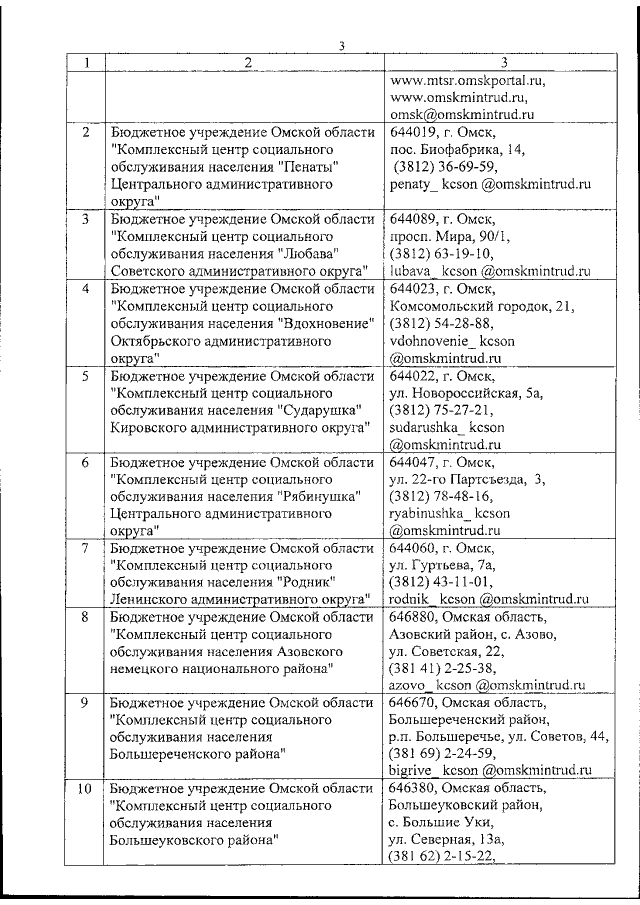 3

| 1 | 2 | 3 |
|---|---|---|
| | | www.mtsr.omskportal.ru, www.omskmintrud.ru, omsk@omskmintrud.ru |
| 2 | Бюджетное учреждение Омской области "Комплексный центр социального обслуживания населения "Пенаты" Центрального административного округа" | 644019, г. Омск, пос. Биофабрика, 14, (3812) 36-69-59, penaty_ kcson @omskmintrud.ru |
| 3 | Бюджетное учреждение Омской области "Комплексный центр социального обслуживания населения "Любава" Советского административного округа" | 644089, г. Омск, просп. Мира, 90/1, (3812) 63-19-10, lubava_ kcson @omskmintrud.ru |
| 4 | Бюджетное учреждение Омской области "Комплексный центр социального обслуживания населения "Вдохновение" Октябрьского административного округа" | 644023, г. Омск, Комсомольский городок, 21, (3812) 54-28-88, vdohnovenie_ kcson @omskmintrud.ru |
| 5 | Бюджетное учреждение Омской области "Комплексный центр социального обслуживания населения "Сударушка" Кировского административного округа" | 644022, г. Омск, ул. Новороссийская, 5а, (3812) 75-27-21, sudarushka_ kcson @omskmintrud.ru |
| 6 | Бюджетное учреждение Омской области "Комплексный центр социального обслуживания населения "Рябинушка" Центрального административного округа" | 644047, г. Омск, ул. 22-го Партсъезда, 3, (3812) 78-48-16, ryabinushka_ kcson @omskmintrud.ru |
| 7 | Бюджетное учреждение Омской области "Комплексный центр социального обслуживания населения "Родник" Ленинского административного округа" | 644060, г. Омск, ул. Гуртьева, 7а, (3812) 43-11-01, rodnik_ kcson @omskmintrud.ru |
| 8 | Бюджетное учреждение Омской области "Комплексный центр социального обслуживания населения Азовского немецкого национального района" | 646880, Омская область, Азовский район, с. Азово, ул. Советская, 22, (381 41) 2-25-38, azovo_ kcson @omskmintrud.ru |
| 9 | Бюджетное учреждение Омской области "Комплексный центр социального обслуживания населения Большереченского района" | 646670, Омская область, Большереченский район, р.п. Большеречье, ул. Советов, 44, (381 69) 2-24-59, bigrive_ kcson @omskmintrud.ru |
| 10 | Бюджетное учреждение Омской области "Комплексный центр социального обслуживания населения Большеуковского района" | 646380, Омская область, Большеуковский район, с. Большие Уки, ул. Северная, 13а, (381 62) 2-15-22, |